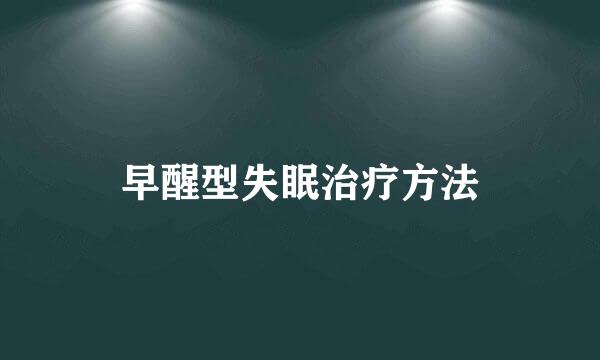 早醒型失眠治疗方法